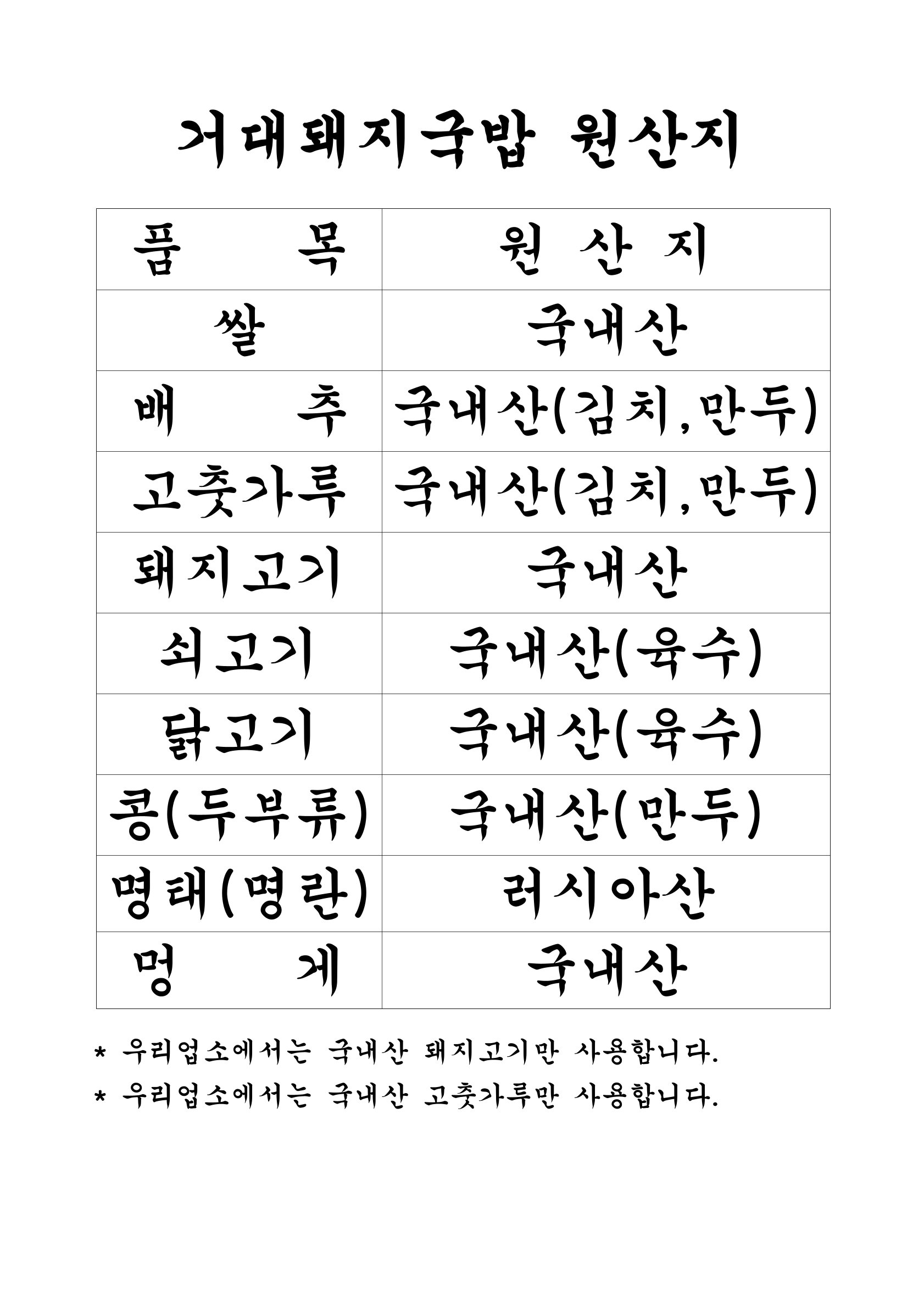 거대돼지국밥 원산지

| 품 목 | 원 산 지 |
|---|---|
| 쌀 | 국내산 |
| 배 추 | 국내산(김치,만두) |
| 고춧가루 | 국내산(김치,만두) |
| 돼지고기 | 국내산 |
| 쇠고기 | 국내산(육수) |
| 닭고기 | 국내산(육수) |
| 콩(두부류) | 국내산(만두) |
| 명태(명란) | 러시아산 |
| 멍 게 | 국내산 |

* 우리업소에서는 국내산 돼지고기만 사용합니다.
* 우리업소에서는 국내산 고춧가루만 사용합니다.